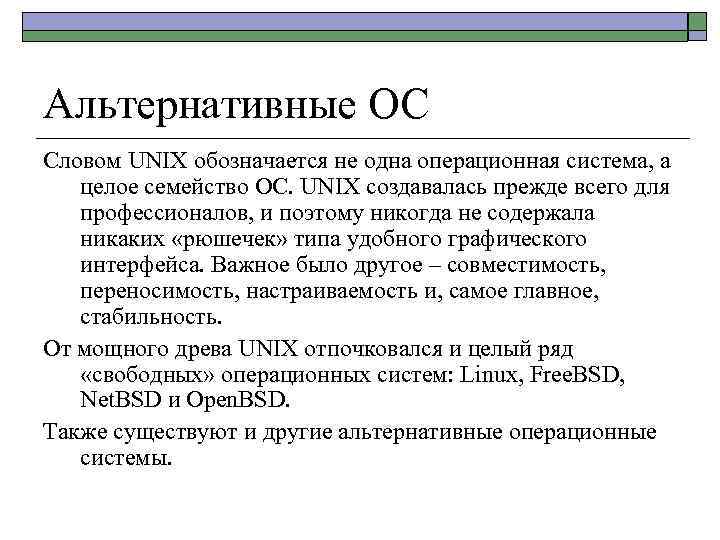 Альтернативные ОС

Словом UNIX обозначается не одна операционная система, а целое семейство ОС. UNIX создавалась прежде всего для профессионалов, и поэтому никогда не содержала никаких «рюшечек» типа удобного графического интерфейса. Важное было другое – совместимость, переносимость, настраиваемость и, самое главное, стабильность.

От мощного древа UNIX отпочковался и целый ряд «свободных» операционных систем: Linux, FreeBSD, NetBSD и OpenBSD.

Также существуют и другие альтернативные операционные системы.